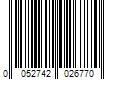 0 052742 026770